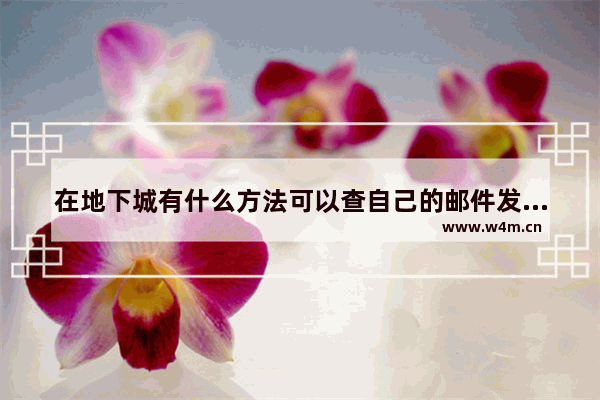 在地下城有什么方法可以查自己的邮件发...
www.w4m.cn